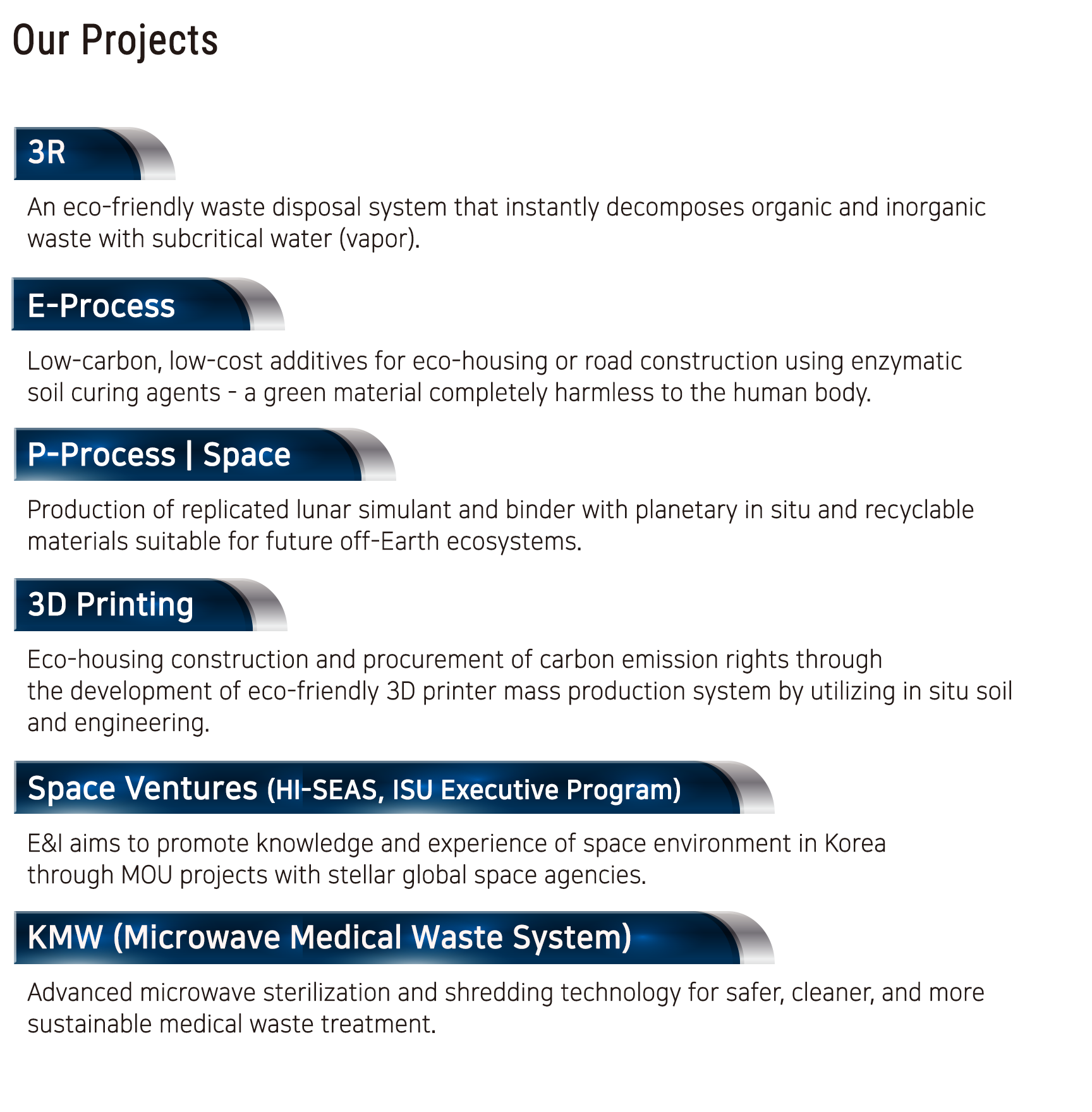 Our Projects

3R

An eco-friendly waste disposal system that instantly decomposes organic and inorganic waste with subcritical water (vapor).

E-Process

Low-carbon, low-cost additives for eco-housing or road construction using enzymatic soil curing agents - a green material completely harmless to the human body.

P-Process | Space

Production of replicated lunar simulant and binder with planetary in situ and recyclable materials suitable for future off-Earth ecosystems.

3D Printing

Eco-housing construction and procurement of carbon emission rights through the development of eco-friendly 3D printer mass production system by utilizing in situ soil and engineering.

Space Ventures (HI-SEAS, ISU Executive Program)

E&I aims to promote knowledge and experience of space environment in Korea through MOU projects with stellar global space agencies.

KMW (Microwave Medical Waste System)

Advanced microwave sterilization and shredding technology for safer, cleaner, and more sustainable medical waste treatment.